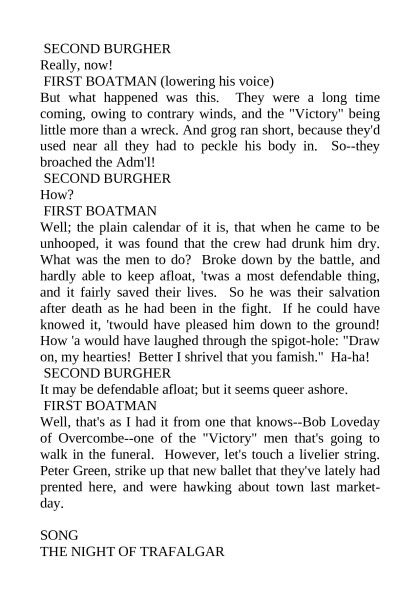 SECOND BURGHER
Really, now!
FIRST BOATMAN (lowering his voice)
But what happened was this. They were a long time coming, owing to contrary winds, and the "Victory" being little more than a wreck. And grog ran short, because they'd used near all they had to peckle his body in. So--they broached the Adm'l!
SECOND BURGHER
How?
FIRST BOATMAN
Well; the plain calendar of it is, that when he came to be unhooped, it was found that the crew had drunk him dry. What was the men to do? Broke down by the battle, and hardly able to keep afloat, 'twas a most defendable thing, and it fairly saved their lives. So he was their salvation after death as he had been in the fight. If he could have knowed it, 'twould have pleased him down to the ground! How 'a would have laughed through the spigot-hole: "Draw on, my hearties! Better I shrivel that you famish." Ha-ha!
SECOND BURGHER
It may be defendable afloat; but it seems queer ashore.
FIRST BOATMAN
Well, that's as I had it from one that knows--Bob Loveday of Overcombe--one of the "Victory" men that's going to walk in the funeral. However, let's touch a livelier string. Peter Green, strike up that new ballet that they've lately had prented here, and were hawking about town last market-day.

SONG
THE NIGHT OF TRAFALGAR